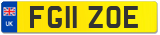 UK

FG11 ZOE